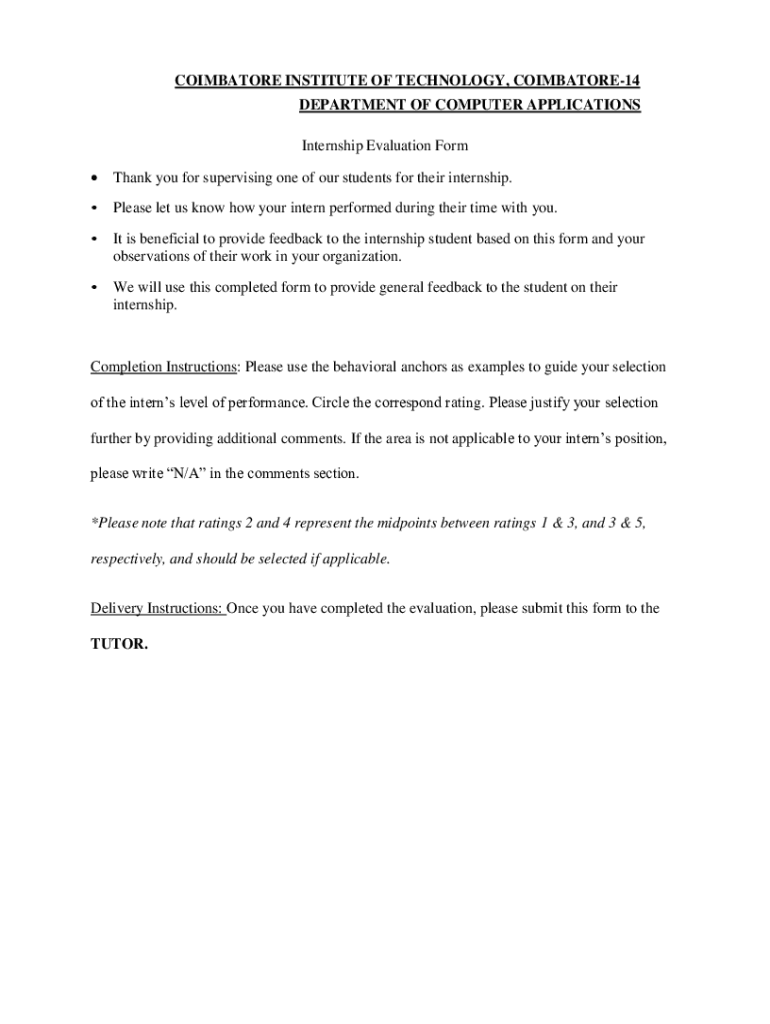 COIMBATORE INSTITUTE OF TECHNOLOGY, COIMBATORE-14
DEPARTMENT OF COMPUTER APPLICATIONS

Internship Evaluation Form

• Thank you for supervising one of our students for their internship.

• Please let us know how your intern performed during their time with you.

• It is beneficial to provide feedback to the internship student based on this form and your observations of their work in your organization.

• We will use this completed form to provide general feedback to the student on their internship.

Completion Instructions: Please use the behavioral anchors as examples to guide your selection of the intern's level of performance. Circle the correspond rating. Please justify your selection further by providing additional comments. If the area is not applicable to your intern's position, please write "N/A" in the comments section.

*Please note that ratings 2 and 4 represent the midpoints between ratings 1 & 3, and 3 & 5, respectively, and should be selected if applicable.

Delivery Instructions: Once you have completed the evaluation, please submit this form to the TUTOR.